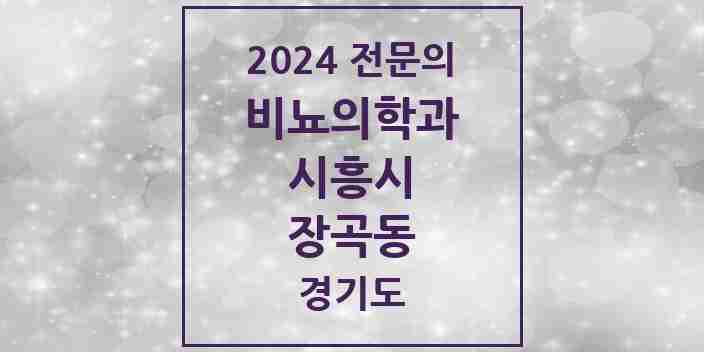 2024 전문의
비뇨의학과
시흥시
장곡동
경기도